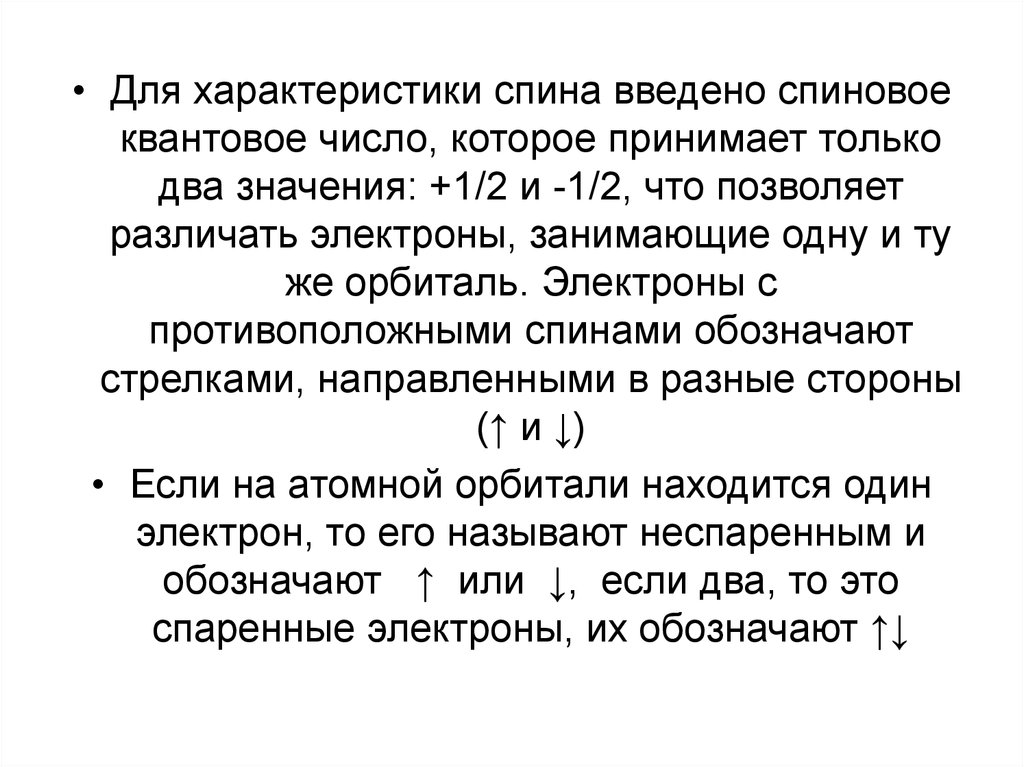 • Для характеристики спина введено спиновое квантовое число, которое принимает только два значения: +1/2 и -1/2, что позволяет различать электроны, занимающие одну и ту же орбиталь. Электроны с противоположными спинами обозначают стрелками, направленными в разные стороны (↑ и ↓)

• Если на атомной орбитали находится один электрон, то его называют неспаренным и обозначают ↑ или ↓, если два, то это спаренные электроны, их обозначают ↑↓